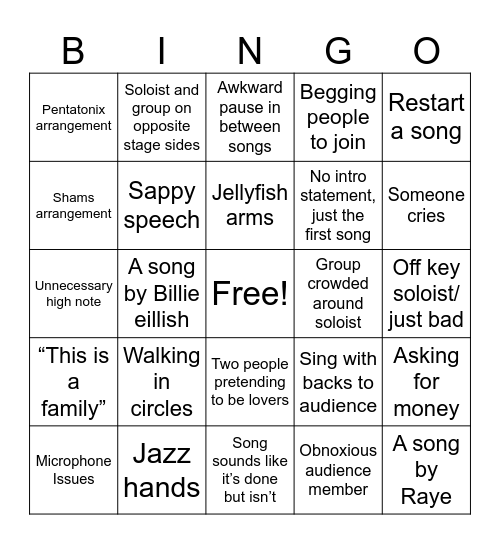 | B | I | N | G | O |
|---|---|---|---|---|
| Pentatonix arrangement | Soloist and group on opposite stage sides | Awkward pause in between songs | Begging people to join | Restart a song |
| Shams arrangement | Sappy speech | Jellyfish arms | No intro statement, just the first song | Someone cries |
| Unnecessary high note | A song by Billie eillish | Free! | Group crowded around soloist | Off key soloist/ just bad |
| “This is a family” | Walking in circles | Two people pretending to be lovers | Sing with backs to audience | Asking for money |
| Microphone Issues | Jazz hands | Song sounds like it’s done but isn’t | Obnoxious audience member | A song by Raye |